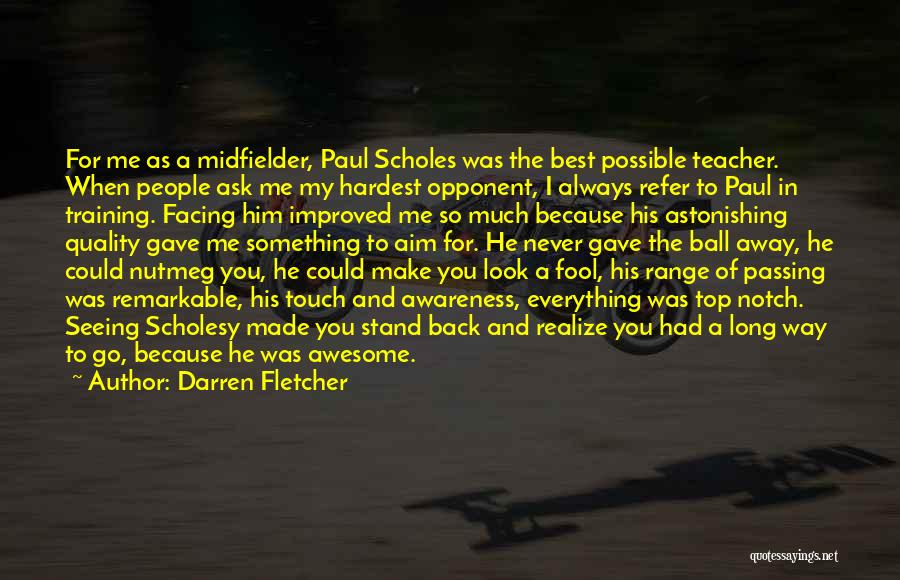 For me as a midfielder, Paul Scholes was the best possible teacher. When people ask me my hardest opponent, I always refer to Paul in training. Facing him improved me so much because his astonishing quality gave me something to aim for. He never gave the ball away, he could nutmeg you, he could make you look a fool, his range of passing was remarkable, his touch and awareness, everything was top notch. Seeing Scholesy made you stand back and realize you had a long way to go, because he was awesome.

~ Author: Darren Fletcher

quotessayings.net